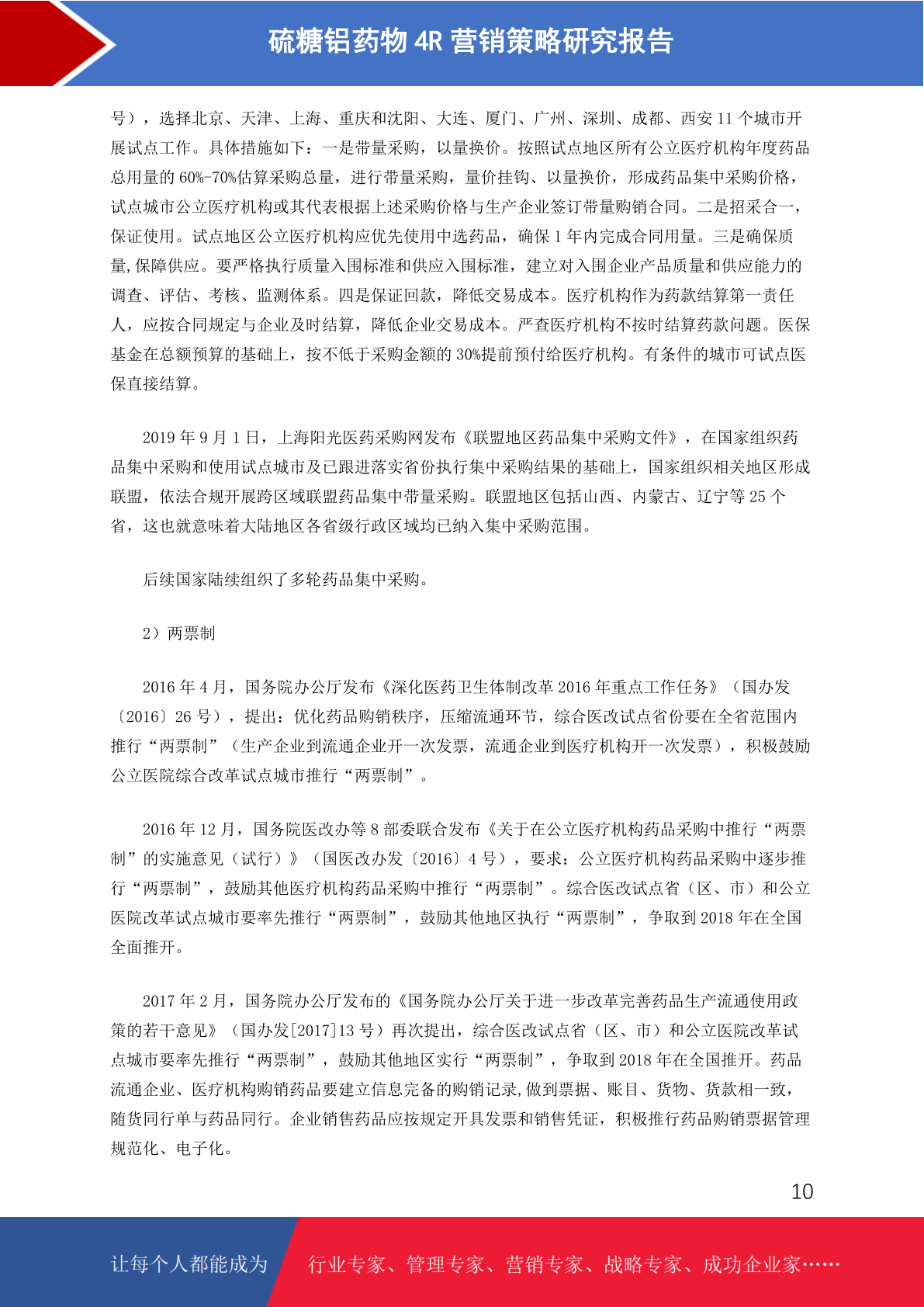 硫糖铝药物 4R 营销策略研究报告

号），选择北京、天津、上海、重庆和沈阳、大连、厦门、广州、深圳、成都、西安 11 个城市开展试点工作。具体措施如下：一是带量采购，以量换价。按照试点地区所有公立医疗机构年度药品总用量的 60%-70%估算采购总量，进行带量采购，量价挂钩、以量换价，形成药品集中采购价格，试点城市公立医疗机构或其代表根据上述采购价格与生产企业签订带量购销合同。二是招采合一，保证使用。试点地区公立医疗机构应优先使用中选药品，确保 1 年内完成合同用量。三是确保质量,保障供应。要严格执行质量入围标准和供应入围标准，建立对入围企业产品质量和供应能力的调查、评估、考核、监测体系。四是保证回款，降低交易成本。医疗机构作为药款结算第一责任人，应按合同规定与企业及时结算，降低企业交易成本。严查医疗机构不按时结算药款问题。医保基金在总额预算的基础上，按不低于采购金额的 30%提前预付给医疗机构。有条件的城市可试点医保直接结算。

2019 年 9 月 1 日，上海阳光医药采购网发布《联盟地区药品集中采购文件》，在国家组织药品集中采购和使用试点城市及已跟进落实省份执行集中采购结果的基础上，国家组织相关地区形成联盟，依法合规开展跨区域联盟药品集中带量采购。联盟地区包括山西、内蒙古、辽宁等 25 个省，这也就意味着大陆地区各省级行政区域均已纳入集中采购范围。

后续国家陆续组织了多轮药品集中采购。

2）两票制

2016 年 4 月，国务院办公厅发布《深化医药卫生体制改革 2016 年重点工作任务》（国办发〔2016〕26 号），提出：优化药品购销秩序，压缩流通环节，综合医改试点省份要在全省范围内推行“两票制”（生产企业到流通企业开一次发票，流通企业到医疗机构开一次发票），积极鼓励公立医院综合改革试点城市推行“两票制”。

2016 年 12 月，国务院医改办等 8 部委联合发布《关于在公立医疗机构药品采购中推行“两票制”的实施意见（试行）》（国医改办发〔2016〕4 号），要求：公立医疗机构药品采购中逐步推行“两票制”，鼓励其他医疗机构药品采购中推行“两票制”。综合医改试点省（区、市）和公立医院改革试点城市要率先推行“两票制”，鼓励其他地区执行“两票制”，争取到 2018 年在全国全面推开。

2017 年 2 月，国务院办公厅发布的《国务院办公厅关于进一步改革完善药品生产流通使用政策的若干意见》（国办发[2017]13 号）再次提出，综合医改试点省（区、市）和公立医院改革试点城市要率先推行“两票制”，鼓励其他地区实行“两票制”，争取到 2018 年在全国推开。药品流通企业、医疗机构购销药品要建立信息完备的购销记录,做到票据、账目、货物、货款相一致，随货同行单与药品同行。企业销售药品应按规定开具发票和销售凭证，积极推行药品购销票据管理规范化、电子化。

10

让每个人都能成为 行业专家、管理专家、营销专家、战略专家、成功企业家……